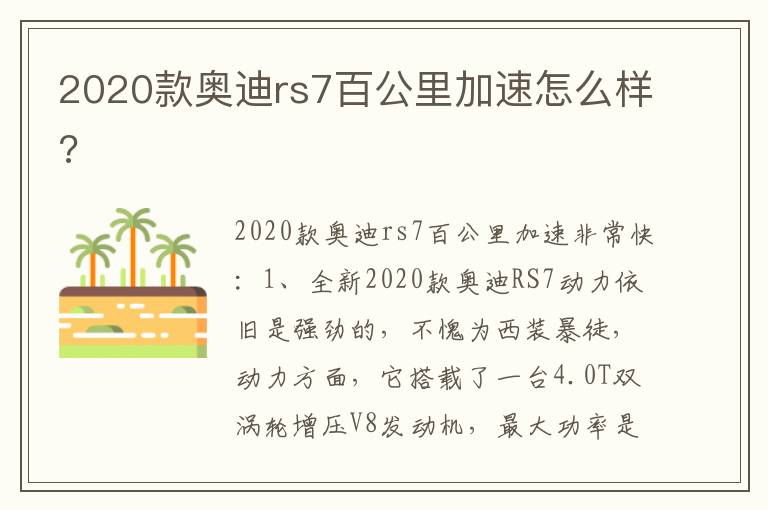 2020款奥迪rs7百公里加速怎么样？

2020款奥迪rs7百公里加速非常快：1、全新2020款奥迪RS7动力依旧是强劲的，不愧为西装暴徒，动力方面，它搭载了一台4.0T双涡轮增压V8发动机，最大功率是